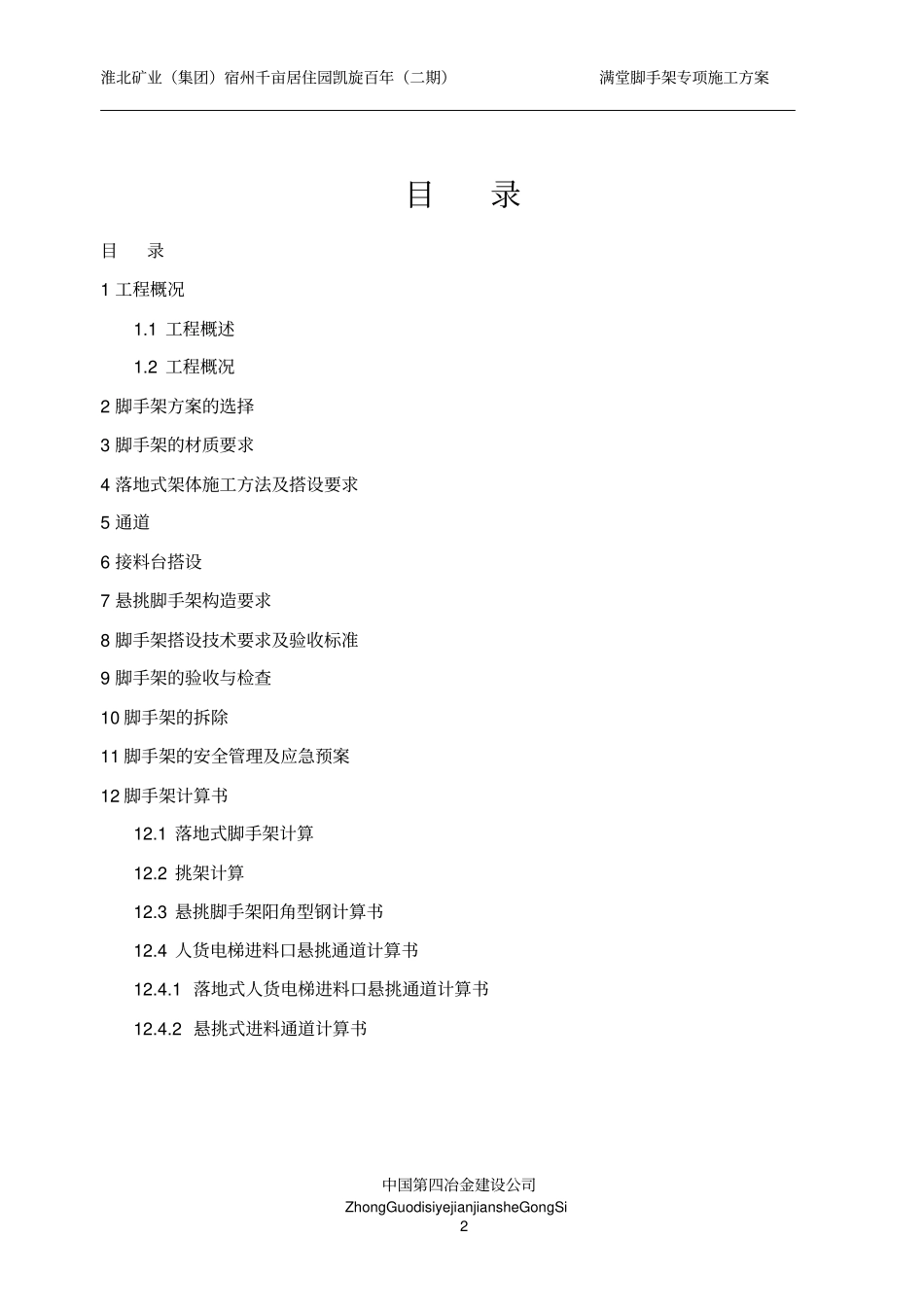 淮北矿业（集团）宿州千亩居住园凯旋百年（二期）　　满堂脚手架专项施工方案

目　录

目　录

1 工程概况

1.1 工程概述

1.2 工程概况

2 脚手架方案的选择

3 脚手架的材质要求

4 落地式架体施工方法及搭设要求

5 通道

6 接料台搭设

7 悬挑脚手架构造要求

8 脚手架搭设技术要求及验收标准

9 脚手架的验收与检查

10 脚手架的拆除

11 脚手架的安全管理及应急预案

12 脚手架计算书

12.1 落地式脚手架计算

12.2 挑架计算

12.3 悬挑脚手架阳角型钢计算书

12.4 人货电梯进料口悬挑通道计算书

12.4.1 落地式人货电梯进料口悬挑通道计算书

12.4.2 悬挑式进料通道计算书

中国第四冶金建设公司
ZhongGuodisiyejianjiansheGongSi
2